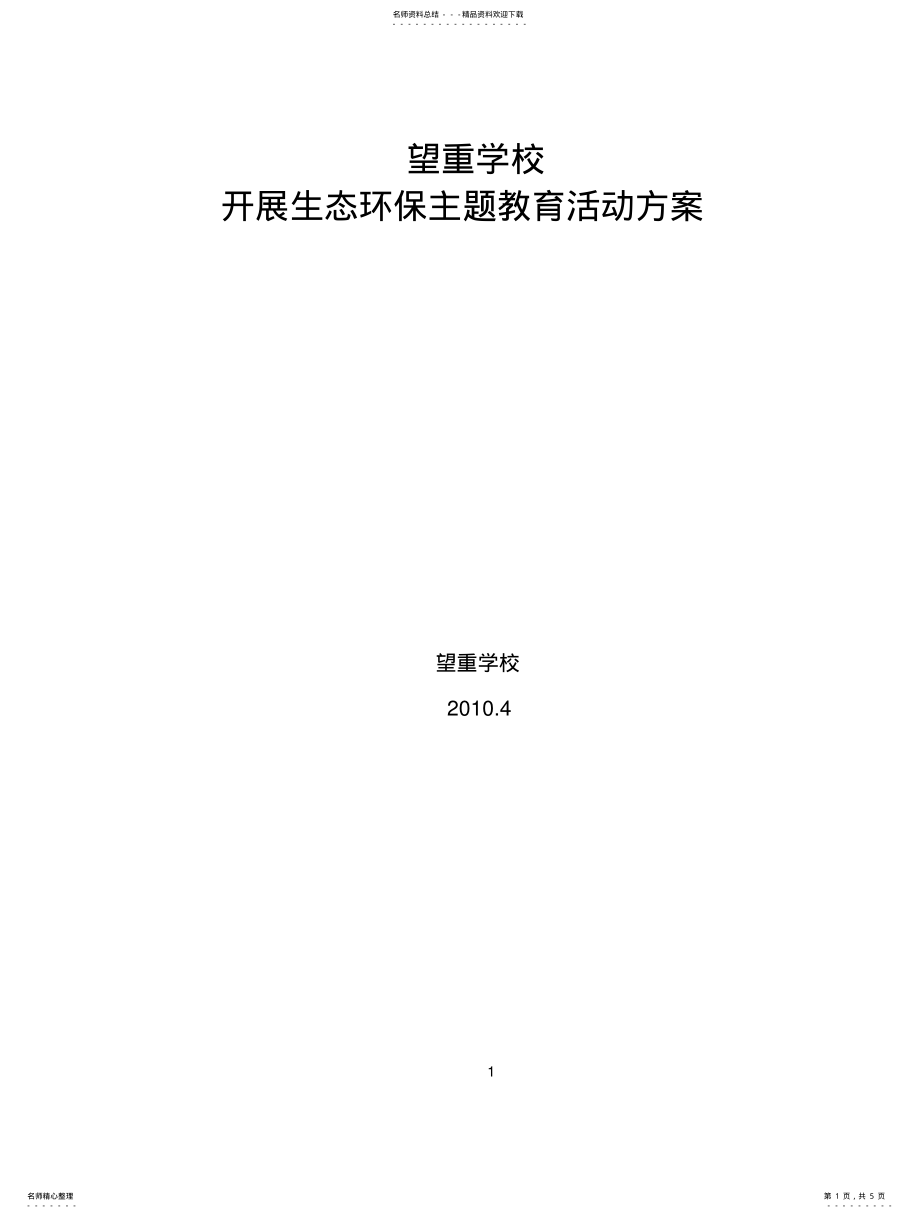 名师资料总结 - - -精品资料欢迎下载

望重学校
开展生态环保主题教育活动方案

望重学校

2010.4

1

名师精心整理

第 1 页，共 5 页